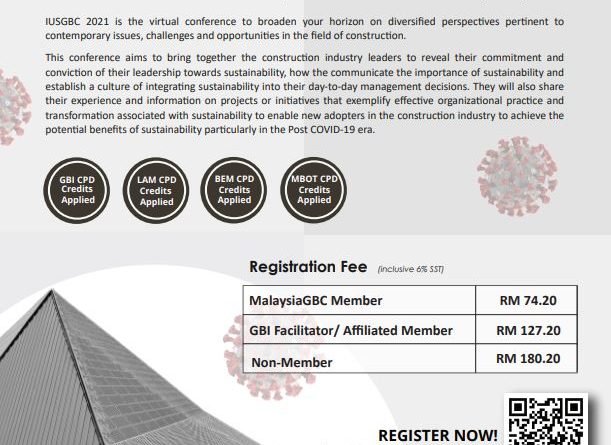 IUSGBC 2021 is the virtual conference to broaden your horizon on diversified perspectives pertinent to contemporary issues, challenges and opportunities in the field of construction.

This conference aims to bring together the construction industry leaders to reveal their commitment and conviction of their leadership towards sustainability, how the communicate the importance of sustainability and establish a culture of integrating sustainability into their day-to-day management decisions. They will also share their experience and information on projects or initiatives that exemplify effective organizational practice and transformation associated with sustainability to enable new adopters in the construction industry to achieve the potential benefits of sustainability particularly in the Post COVID-19 era.

GBI CPD Credits Applied

LAM CPD Credits Applied

BEM CPD Credits Applied

MBOT CPD Credits Applied

Registration Fee (inclusive 6% SST)

| MalaysiaGBC Member | RM 74.20 |
|---|---|
| GBI Facilitator/ Affiliated Member | RM 127.20 |
| Non-Member | RM 180.20 |

REGISTER NOW!